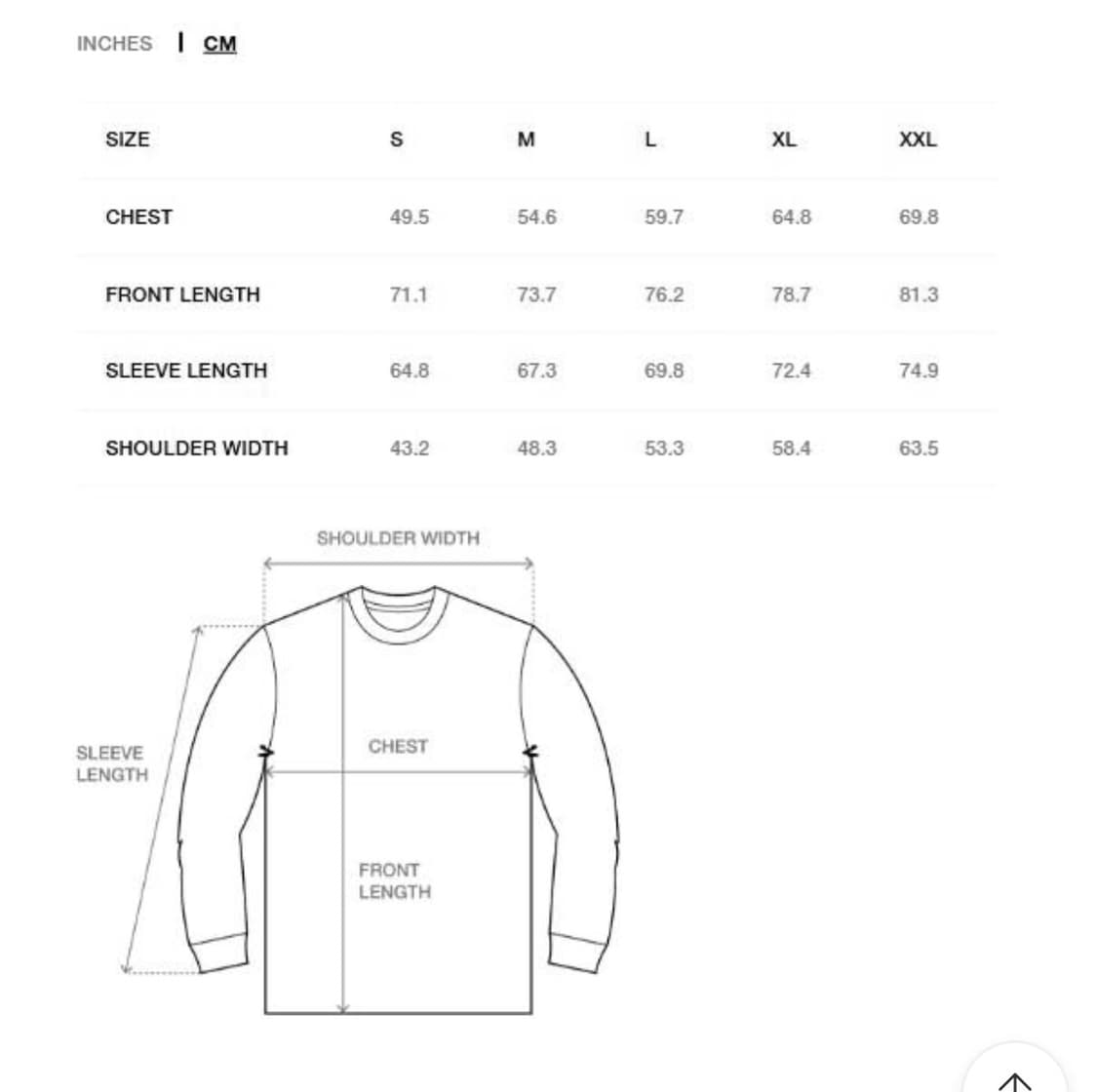 INCHES | CM

| SIZE | S | M | L | XL | XXL |
|---|---|---|---|---|---|
| CHEST | 49.5 | 54.6 | 59.7 | 64.8 | 69.8 |
| FRONT LENGTH | 71.1 | 73.7 | 76.2 | 78.7 | 81.3 |
| SLEEVE LENGTH | 64.8 | 67.3 | 69.8 | 72.4 | 74.9 |
| SHOULDER WIDTH | 43.2 | 48.3 | 53.3 | 58.4 | 63.5 |

SHOULDER WIDTH

SLEEVE LENGTH

CHEST

FRONT LENGTH